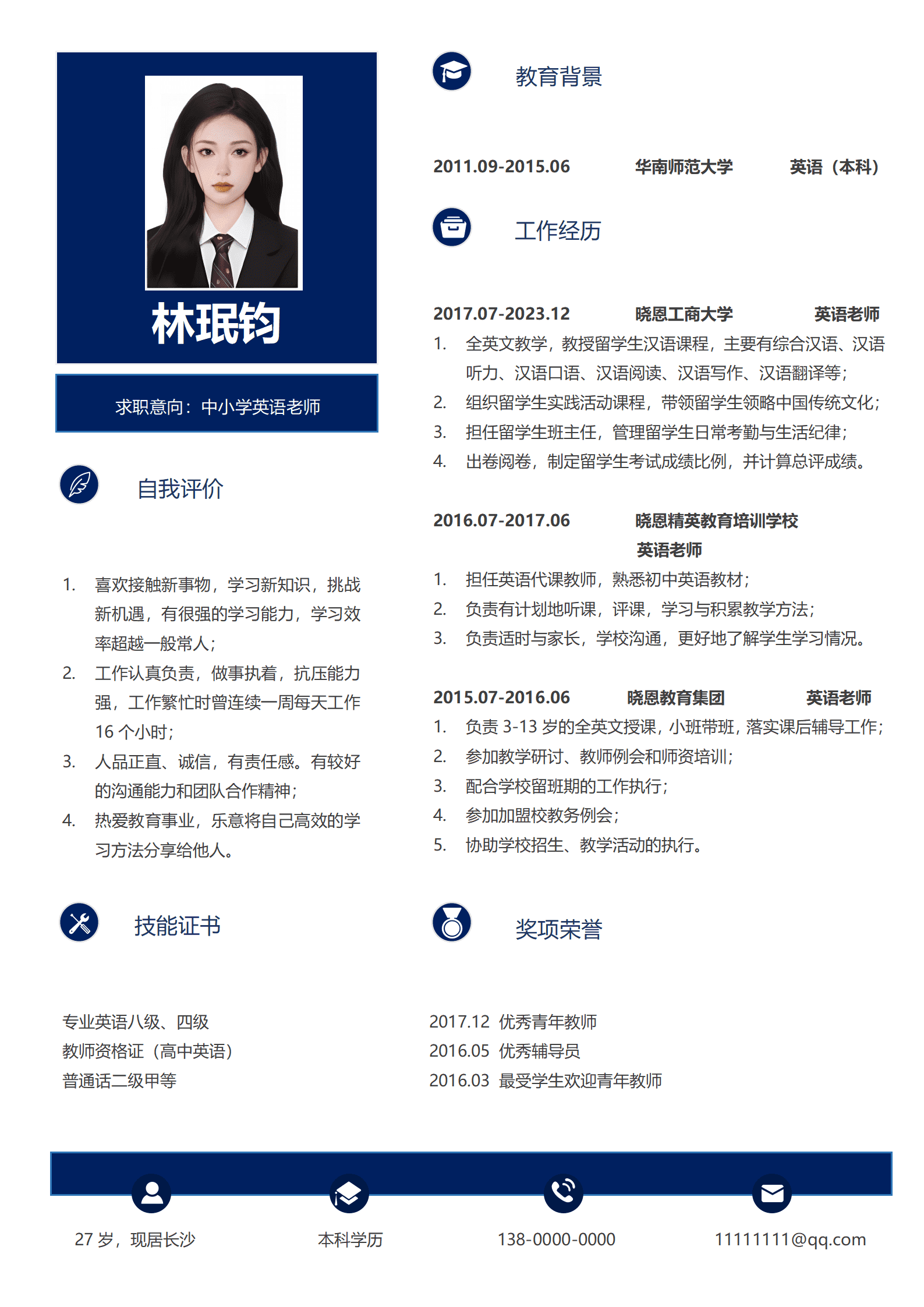 林珉钧

求职意向：中小学英语老师

自我评价

1. 喜欢接触新事物，学习新知识，挑战新机遇，有很强的学习能力，学习效率超越一般常人；
2. 工作认真负责，做事执着，抗压能力强，工作繁忙时曾连续一周每天工作16 个小时；
3. 人品正直、诚信，有责任感。有较好的沟通能力和团队合作精神；
4. 热爱教育事业，乐意将自己高效的学习方法分享给他人。

技能证书

专业英语八级、四级
教师资格证（高中英语）
普通话二级甲等

教育背景

2011.09-2015.06 华南师范大学 英语（本科）

工作经历

2017.07-2023.12 晓恩工商大学 英语老师
1. 全英文教学，教授留学生汉语课程，主要有综合汉语、汉语听力、汉语口语、汉语阅读、汉语写作、汉语翻译等；
2. 组织留学生实践活动课程，带领留学生领略中国传统文化；
3. 担任留学生班主任，管理留学生日常考勤与生活纪律；
4. 出卷阅卷，制定留学生考试成绩比例，并计算总评成绩。

2016.07-2017.06 晓恩精英教育培训学校 英语老师
1. 担任英语代课教师，熟悉初中英语教材；
2. 负责有计划地听课，评课，学习与积累教学方法；
3. 负责适时与家长，学校沟通，更好地了解学生学习情况。

2015.07-2016.06 晓恩教育集团 英语老师
1. 负责 3-13 岁的全英文授课，小班带班，落实课后辅导工作；
2. 参加教学研讨、教师例会和师资培训；
3. 配合学校留班期的工作执行；
4. 参加加盟校教务例会；
5. 协助学校招生、教学活动的执行。

奖项荣誉

2017.12 优秀青年教师
2016.05 优秀辅导员
2016.03 最受学生欢迎青年教师

27 岁，现居长沙
本科学历
138-0000-0000
11111111@qq.com